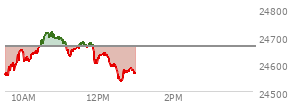 24800
24700
24600
24500
10AM
12PM
2PM